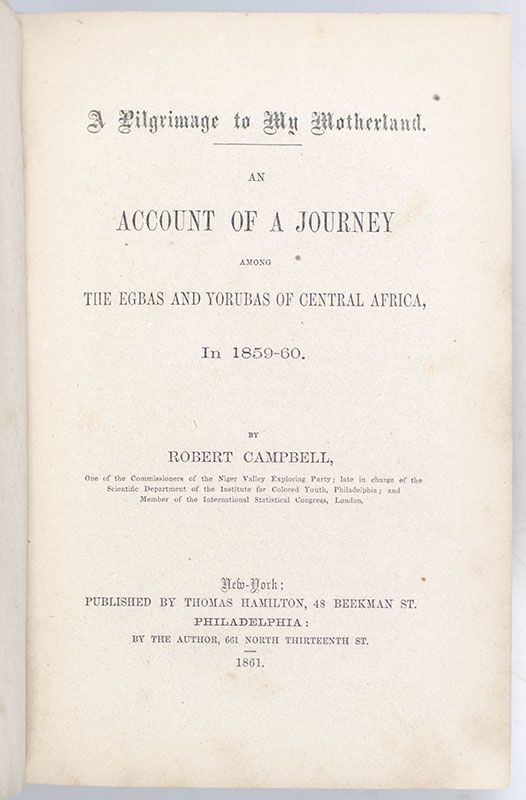 A Pilgrimage to My Motherland.

AN

ACCOUNT OF A JOURNEY

AMONG

THE EGBAS AND YORUBAS OF CENTRAL AFRICA,

In 1859-60.

BY

ROBERT CAMPBELL,

One of the Commissioners of the Niger Valley Exploring Party; late in charge of the Scientific Department of the Institute for Colored Youth, Philadelphia; and Member of the International Statistical Congress, London.

New-York:
PUBLISHED BY THOMAS HAMILTON, 48 BEEKMAN ST.
PHILADELPHIA:
BY THE AUTHOR, 661 NORTH THIRTEENTH ST.
1861.